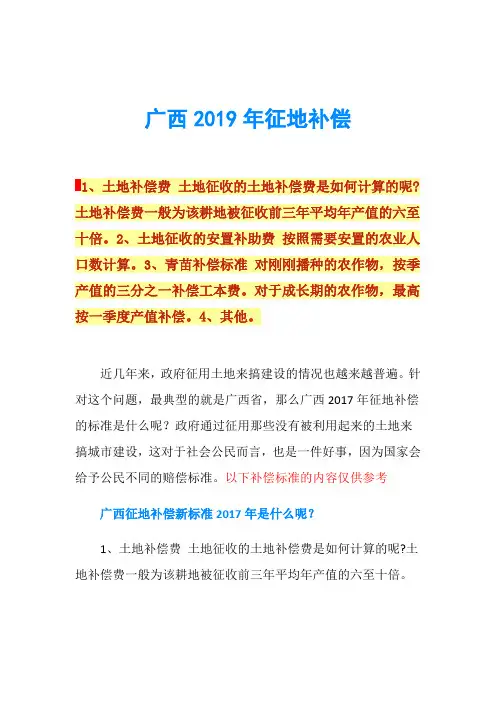 广西 2019 年征地补偿

1、土地补偿费 土地征收的土地补偿费是如何计算的呢?土地补偿费一般为该耕地被征收前三年平均年产值的六至十倍。2、土地征收的安置补助费 按照需要安置的农业人口数计算。3、青苗补偿标准 对刚刚播种的农作物，按季产值的三分之一补偿工本费。对于成长期的农作物，最高按一季度产值补偿。4、其他。

近几年来，政府征用土地来搞建设的情况也越来越普遍。针对这个问题，最典型的就是广西省，那么广西 2017 年征地补偿的标准是什么呢？政府通过征用那些没有被利用起来的土地来搞城市建设，这对于社会公民而言，也是一件好事，因为国家会给予公民不同的赔偿标准。以下补偿标准的内容仅供参考

广西征地补偿新标准 2017 年是什么呢？

1、土地补偿费 土地征收的土地补偿费是如何计算的呢?土地补偿费一般为该耕地被征收前三年平均年产值的六至十倍。